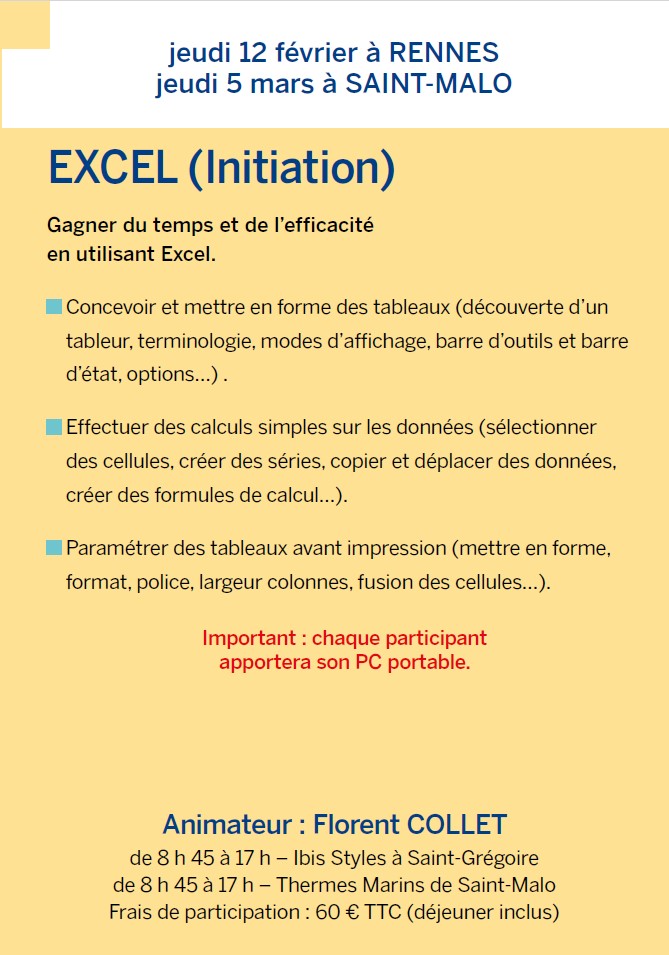 jeudi 12 février à RENNES
jeudi 5 mars à SAINT-MALO

EXCEL (Initiation)

Gagner du temps et de l'efficacité en utilisant Excel.

Concevoir et mettre en forme des tableaux (découverte d'un tableur, terminologie, modes d'affichage, barre d'outils et barre d'état, options…) .

Effectuer des calculs simples sur les données (sélectionner des cellules, créer des séries, copier et déplacer des données, créer des formules de calcul…).

Paramétrer des tableaux avant impression (mettre en forme, format, police, largeur colonnes, fusion des cellules…).

Important : chaque participant apportera son PC portable.

Animateur : Florent COLLET
de 8 h 45 à 17 h – Ibis Styles à Saint-Grégoire
de 8 h 45 à 17 h – Thermes Marins de Saint-Malo
Frais de participation : 60 € TTC (déjeuner inclus)